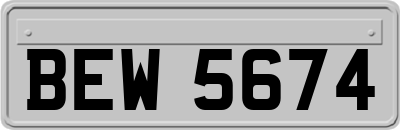 BEW 5674